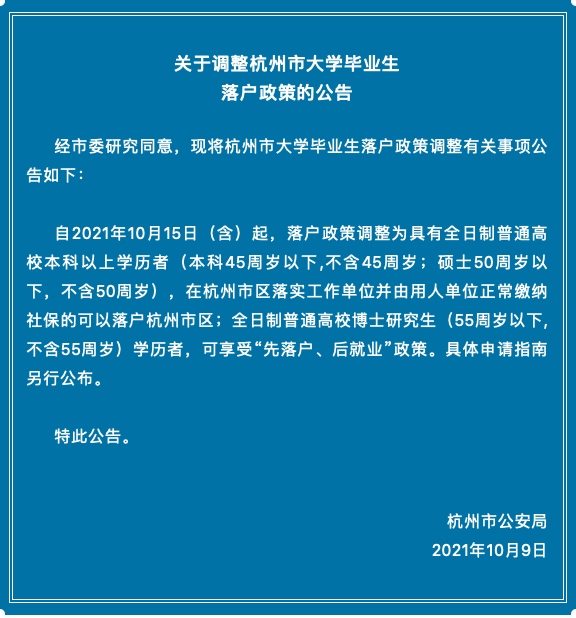 关于调整杭州市大学毕业生
落户政策的公告

经市委研究同意，现将杭州市大学毕业生落户政策调整有关事项公告如下：

自2021年10月15日（含）起，落户政策调整为具有全日制普通高校本科以上学历者（本科45周岁以下,不含45周岁；硕士50周岁以下，不含50周岁），在杭州市区落实工作单位并由用人单位正常缴纳社保的可以落户杭州市区；全日制普通高校博士研究生（55周岁以下,不含55周岁）学历者，可享受“先落户、后就业”政策。具体申请指南另行公布。

特此公告。

杭州市公安局
2021年10月9日